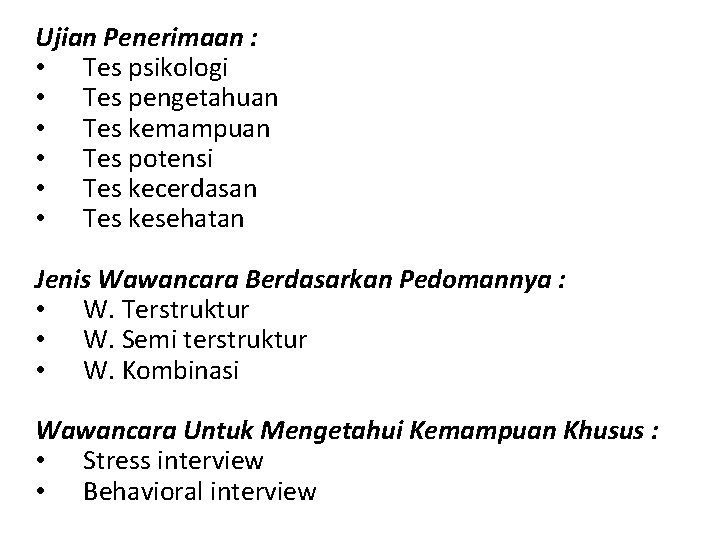 Ujian Penerimaan :
• Tes psikologi
• Tes pengetahuan
• Tes kemampuan
• Tes potensi
• Tes kecerdasan
• Tes kesehatan

Jenis Wawancara Berdasarkan Pedomannya :
• W. Terstruktur
• W. Semi terstruktur
• W. Kombinasi

Wawancara Untuk Mengetahui Kemampuan Khusus :
• Stress interview
• Behavioral interview